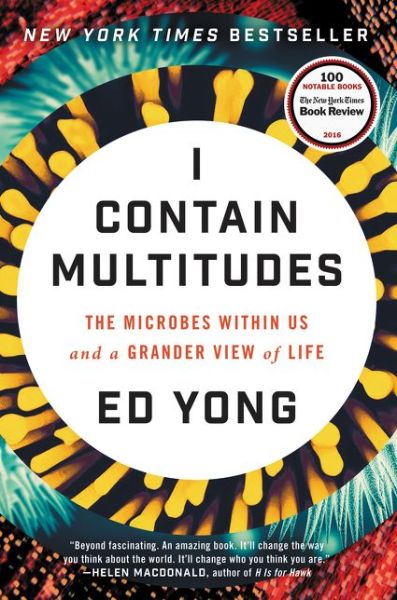 NEW YORK TIMES BESTSELLER

100
NOTABLE BOOKS
The New York Times
Book Review
2016

I
CONTAIN
MULTITUDES

THE MICROBES WITHIN US
and a GRANDER VIEW of LIFE

ED YONG

"Beyond fascinating. An amazing book. It'll change the way you think about the world. It'll change who you think you are."
—HELEN MACDONALD, author of H Is for Hawk